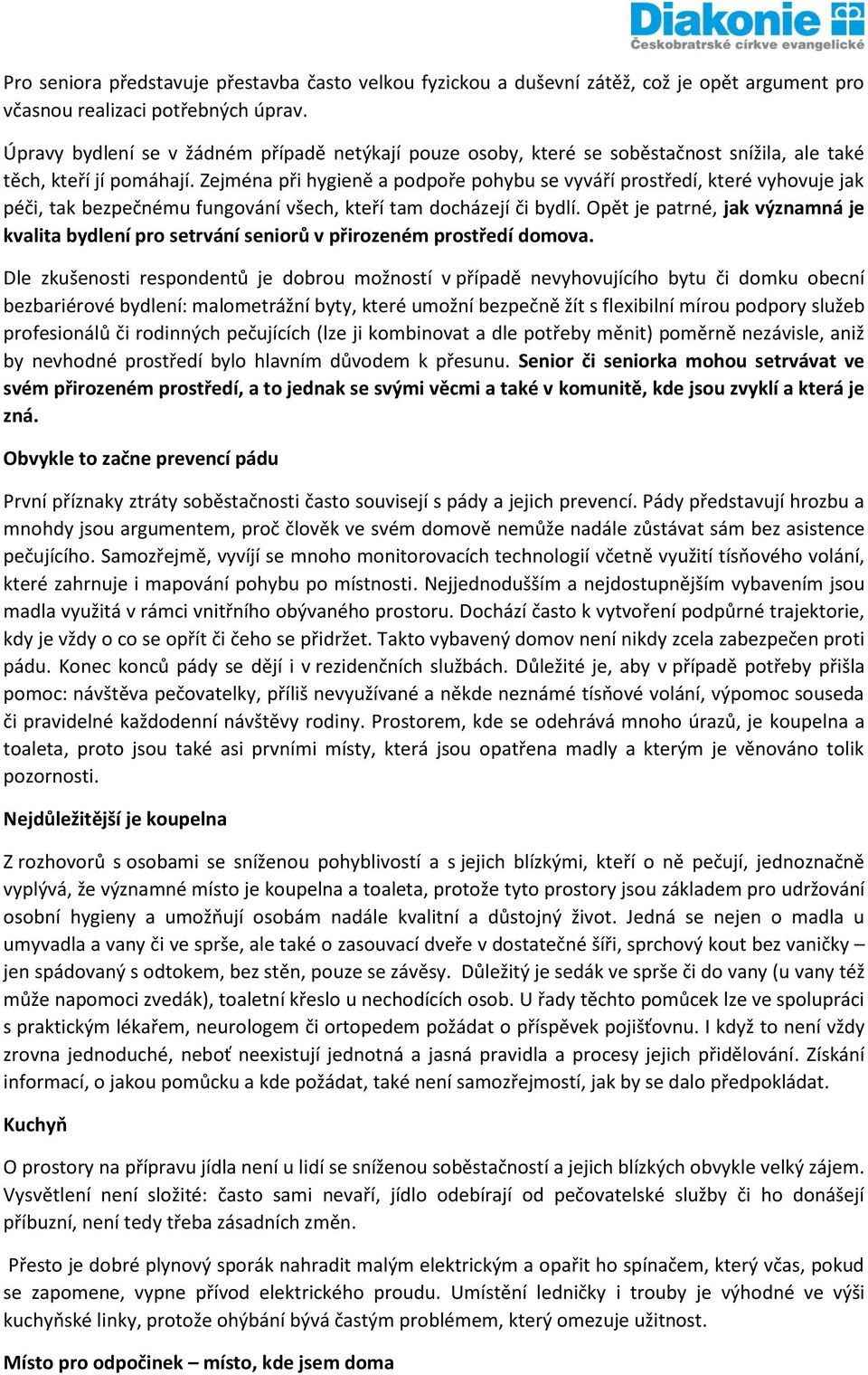 Diakonie
Českobratrské církve evangelické

Pro seniora představuje přestavba často velkou fyzickou a duševní zátěž, což je opět argument pro včasnou realizaci potřebných úprav.

Úpravy bydlení se v žádném případě netýkají pouze osoby, které se soběstačnost snížila, ale také těch, kteří jí pomáhají. Zejména při hygieně a podpoře pohybu se vyváří prostředí, které vyhovuje jak péči, tak bezpečnému fungování všech, kteří tam docházejí či bydlí. Opět je patrné, jak významná je kvalita bydlení pro setrvání seniorů v přirozeném prostředí domova.

Dle zkušenosti respondentů je dobrou možností v případě nevyhovujícího bytu či domku obecní bezbariérové bydlení: malometrážní byty, které umožní bezpečně žít s flexibilní mírou podpory služeb profesionálů či rodinných pečujících (lze ji kombinovat a dle potřeby měnit) poměrně nezávisle, aniž by nevhodné prostředí bylo hlavním důvodem k přesunu. Senior či seniorka mohou setrvávat ve svém přirozeném prostředí, a to jednak se svými věcmi a také v komunitě, kde jsou zvyklí a která je zná.

Obvykle to začne prevencí pádu

První příznaky ztráty soběstačnosti často souvisejí s pády a jejich prevencí. Pády představují hrozbu a mnohdy jsou argumentem, proč člověk ve svém domově nemůže nadále zůstávat sám bez asistence pečujícího. Samozřejmě, vyvíjí se mnoho monitorovacích technologií včetně využití tísňového volání, které zahrnuje i mapování pohybu po místnosti. Nejjednodušším a nejdostupnějším vybavením jsou madla využitá v rámci vnitřního obývaného prostoru. Dochází často k vytvoření podpůrné trajektorie, kdy je vždy o co se opřít či čeho se přidržet. Takto vybavený domov není nikdy zcela zabezpečen proti pádu. Konec konců pády se dějí i v rezidenčních službách. Důležité je, aby v případě potřeby přišla pomoc: návštěva pečovatelky, příliš nevyužívané a někde neznámé tísňové volání, výpomoc souseda či pravidelné každodenní návštěvy rodiny. Prostorem, kde se odehrává mnoho úrazů, je koupelna a toaleta, proto jsou také asi prvními místy, která jsou opatřena madly a kterým je věnováno tolik pozornosti.

Nejdůležitější je koupelna

Z rozhovorů s osobami se sníženou pohyblivostí a s jejich blízkými, kteří o ně pečují, jednoznačně vyplývá, že významné místo je koupelna a toaleta, protože tyto prostory jsou základem pro udržování osobní hygieny a umožňují osobám nadále kvalitní a důstojný život. Jedná se nejen o madla u umyvadla a vany či ve sprše, ale také o zasouvací dveře v dostatečné šíři, sprchový kout bez vaničky – jen spádovaný s odtokem, bez stěn, pouze se závěsy. Důležitý je sedák ve sprše či do vany (u vany též může napomoci zvedák), toaletní křeslo u nechodících osob. U řady těchto pomůcek lze ve spolupráci s praktickým lékařem, neurologem či ortopedem požádat o příspěvek pojišťovnu. I když to není vždy zrovna jednoduché, neboť neexistují jednotná a jasná pravidla a procesy jejich přidělování. Získání informací, o jakou pomůcku a kde požádat, také není samozřejmostí, jak by se dalo předpokládat.

Kuchyň

O prostory na přípravu jídla není u lidí se sníženou soběstačností a jejich blízkých obvykle velký zájem. Vysvětlení není složité: často sami nevaří, jídlo odebírají od pečovatelské služby či ho donášejí příbuzní, není tedy třeba zásadních změn.

Přesto je dobré plynový sporák nahradit malým elektrickým a opařit ho spínačem, který včas, pokud se zapomene, vypne přívod elektrického proudu. Umístění ledničky i trouby je výhodné ve výši kuchyňské linky, protože ohýbání bývá častým problémem, který omezuje užitnost.

Místo pro odpočinek – místo, kde jsem doma